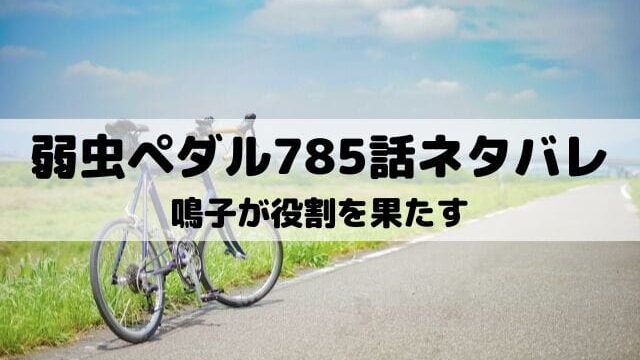 弱虫ペダル785話ネタバレ

鳴子が役割を果たす